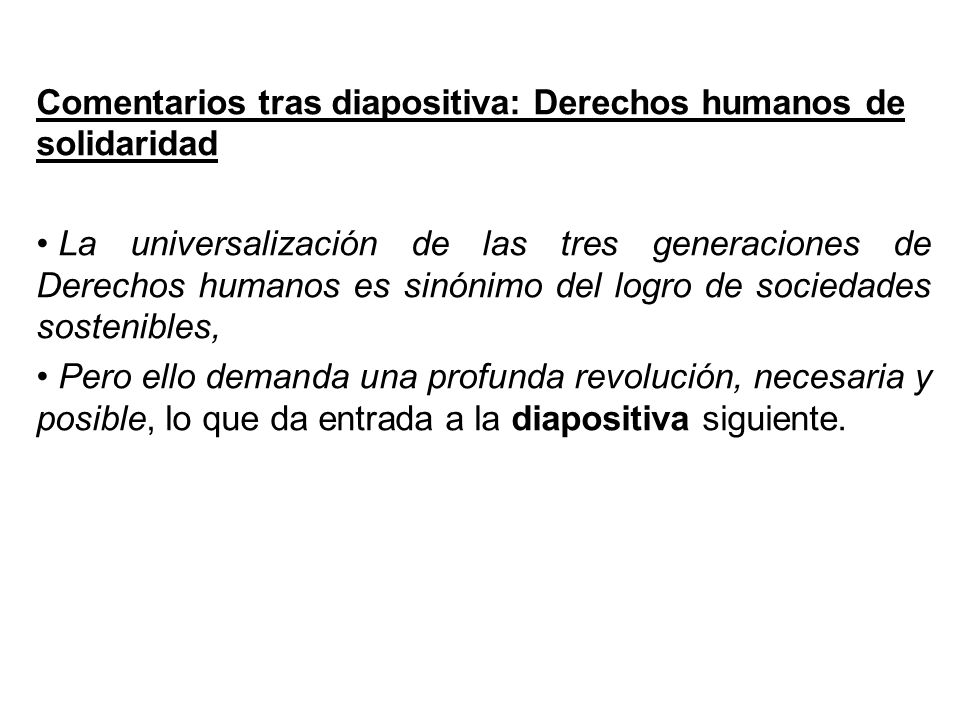 Comentarios tras diapositiva: Derechos humanos de solidaridad

• La universalización de las tres generaciones de Derechos humanos es sinónimo del logro de sociedades sostenibles,
• Pero ello demanda una profunda revolución, necesaria y posible, lo que da entrada a la diapositiva siguiente.